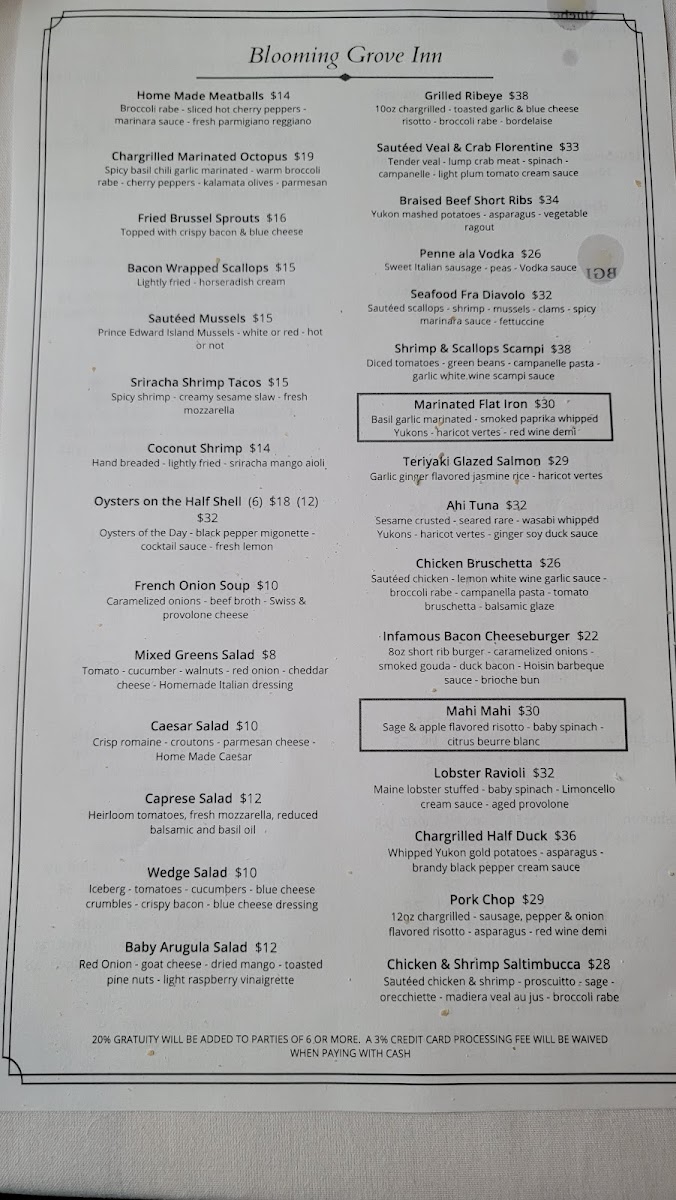 Blooming Grove Inn

Home Made Meatballs $14
Broccoli rabe - sliced hot cherry peppers - marinara sauce - fresh parmigiano reggiano

Chargrilled Marinated Octopus $19
Spicy basil chili garlic marinated - warm broccoli rabe - cherry peppers - kalamata olives - parmesan

Fried Brussel Sprouts $16
Topped with crispy bacon & blue cheese

Bacon Wrapped Scallops $15
Lightly fried - horseradish cream

Sautéed Mussels $15
Prince Edward Island Mussels - white or red - hot or not

Sriracha Shrimp Tacos $15
Spicy shrimp - creamy sesame slaw - fresh mozzarella

Coconut Shrimp $14
Hand breaded - lightly fried - sriracha mango aioli

Oysters on the Half Shell (6) $18 (12) $32
Oysters of the Day - black pepper migonette - cocktail sauce - fresh lemon

French Onion Soup $10
Caramelized onions - beef broth - Swiss & provolone cheese

Mixed Greens Salad $8
Tomato - cucumber - walnuts - red onion - cheddar cheese - Homemade Italian dressing

Caesar Salad $10
Crisp romaine - croutons - parmesan cheese - Home Made Caesar

Caprese Salad $12
Heirloom tomatoes, fresh mozzarella, reduced balsamic and basil oil

Wedge Salad $10
Iceberg - tomatoes - cucumbers - blue cheese crumbles - crispy bacon - blue cheese dressing

Baby Arugula Salad $12
Red Onion - goat cheese - dried mango - toasted pine nuts - light raspberry vinaigrette

Grilled Ribeye $38
10oz chargrilled - toasted garlic & blue cheese risotto - broccoli rabe - bordelaise

Sautéed Veal & Crab Florentine $33
Tender veal - lump crab meat - spinach - campanelle - light plum tomato cream sauce

Braised Beef Short Ribs $34
Yukon mashed potatoes - asparagus - vegetable ragout

Penne ala Vodka $26
Sweet Italian sausage - peas - Vodka sauce

Seafood Fra Diavolo $32
Sautéed scallops - shrimp - mussels - clams - spicy marinara sauce - fettuccine

Shrimp & Scallops Scampi $38
Diced tomatoes - green beans - campanelle pasta - garlic white wine scampi sauce

Marinated Flat Iron $30
Basil garlic marinated - smoked paprika whipped Yukons - haricot vertes - red wine demi

Teriyaki Glazed Salmon $29
Garlic ginger flavored jasmine rice - haricot vertes

Ahi Tuna $32
Sesame crusted - seared rare - wasabi whipped Yukons - haricot vertes - ginger soy duck sauce

Chicken Bruschetta $26
Sautéed chicken - lemon white wine garlic sauce - broccoli rabe - campanella pasta - tomato bruschetta - balsamic glaze

Infamous Bacon Cheeseburger $22
8oz short rib burger - caramelized onions - smoked gouda - duck bacon - Hoisin barbeque sauce - brioche bun

Mahi Mahi $30
Sage & apple flavored risotto - baby spinach - citrus beurre blanc

Lobster Ravioli $32
Maine lobster stuffed - baby spinach - Limoncello cream sauce - aged provolone

Chargrilled Half Duck $36
Whipped Yukon gold potatoes - asparagus - brandy black pepper cream sauce

Pork Chop $29
12oz chargrilled - sausage, pepper & onion flavored risotto - asparagus - red wine demi

Chicken & Shrimp Saltimbucca $28
Sautéed chicken & shrimp - proscuitto - sage - orecchiette - madiera veal au jus - broccoli rabe

20% GRATUITY WILL BE ADDED TO PARTIES OF 6 OR MORE. A 3% CREDIT CARD PROCESSING FEE WILL BE WAIVED WHEN PAYING WITH CASH